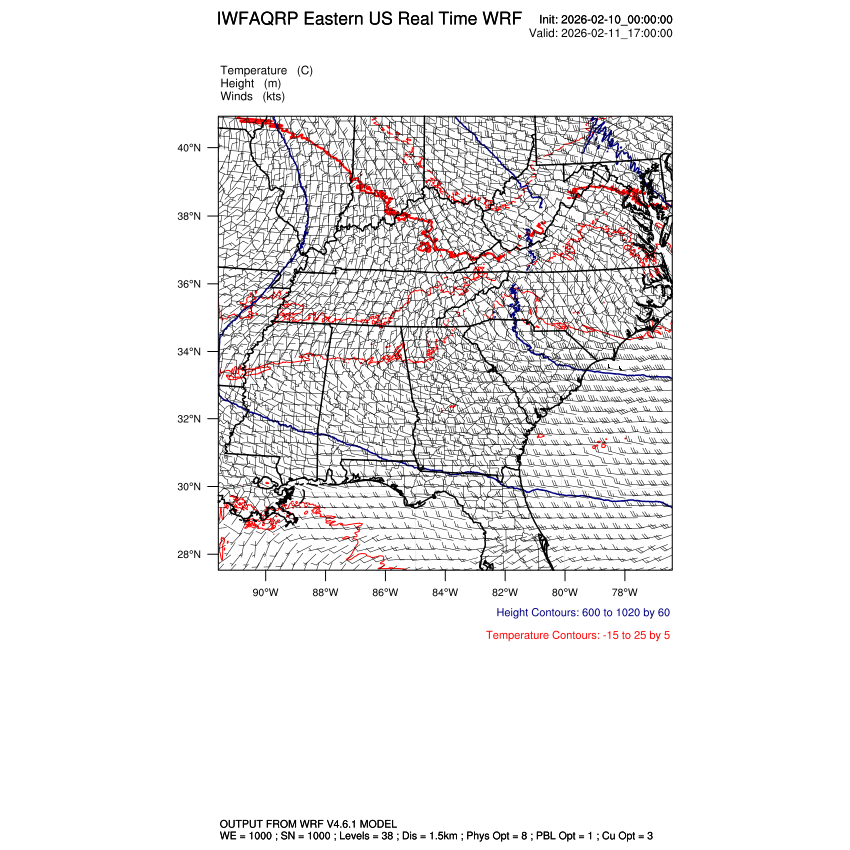 IWFAQRP Eastern US Real Time WRF

Init: 2026-02-10_00:00:00
Valid: 2026-02-11_17:00:00

Temperature (C)
Height (m)
Winds (kts)

40°N
38°N
36°N
34°N
32°N
30°N
28°N

90°W 88°W 86°W 84°W 82°W 80°W 78°W

Height Contours: 600 to 1020 by 60

Temperature Contours: -15 to 25 by 5

OUTPUT FROM WRF V4.6.1 MODEL
WE = 1000 ; SN = 1000 ; Levels = 38 ; Dis = 1.5km ; Phys Opt = 8 ; PBL Opt = 1 ; Cu Opt = 3